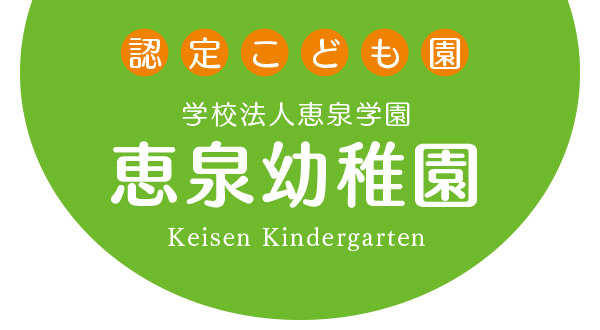 認定こども園

学校法人恵泉学園

恵泉幼稚園

Keisen Kindergarten